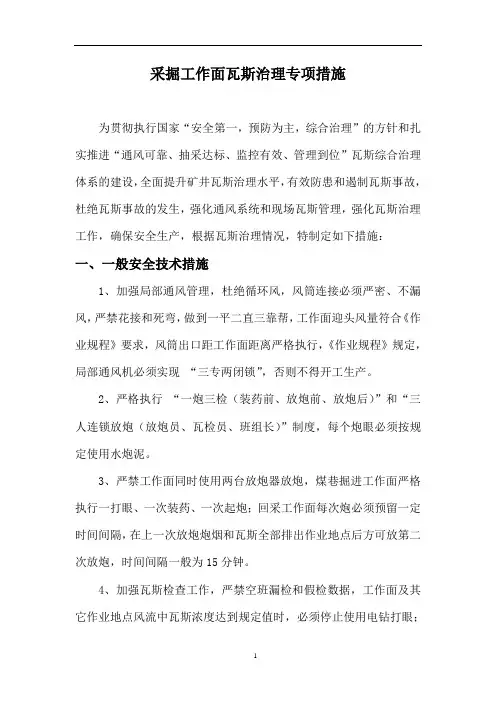 采掘工作面瓦斯治理专项措施

为贯彻执行国家“安全第一，预防为主，综合治理”的方针和扎实推进“通风可靠、抽采达标、监控有效、管理到位”瓦斯综合治理体系的建设，全面提升矿井瓦斯治理水平，有效防患和遏制瓦斯事故，杜绝瓦斯事故的发生，强化通风系统和现场瓦斯管理，强化瓦斯治理工作，确保安全生产，根据瓦斯治理情况，特制定如下措施：

一、一般安全技术措施

1、加强局部通风管理，杜绝循环风，风筒连接必须严密、不漏风，严禁花接和死弯，做到一平二直三靠帮，工作面迎头风量符合《作业规程》要求，风筒出口距工作面距离严格执行，《作业规程》规定，局部通风机必须实现 “三专两闭锁”，否则不得开工生产。

2、严格执行 “一炮三检（装药前、放炮前、放炮后）”和“三人连锁放炮（放炮员、瓦检员、班组长）”制度，每个炮眼必须按规定使用水炮泥。

3、严禁工作面同时使用两台放炮器放炮，煤巷掘进工作面严格执行一打眼、一次装药、一次起炮；回采工作面每次炮必须预留一定时间间隔，在上一次放炮炮烟和瓦斯全部排出作业地点后方可放第二次放炮，时间间隔一般为 15 分钟。

4、加强瓦斯检查工作，严禁空班漏检和假检数据，工作面及其它作业地点风流中瓦斯浓度达到规定值时，必须停止使用电钻打眼；

1